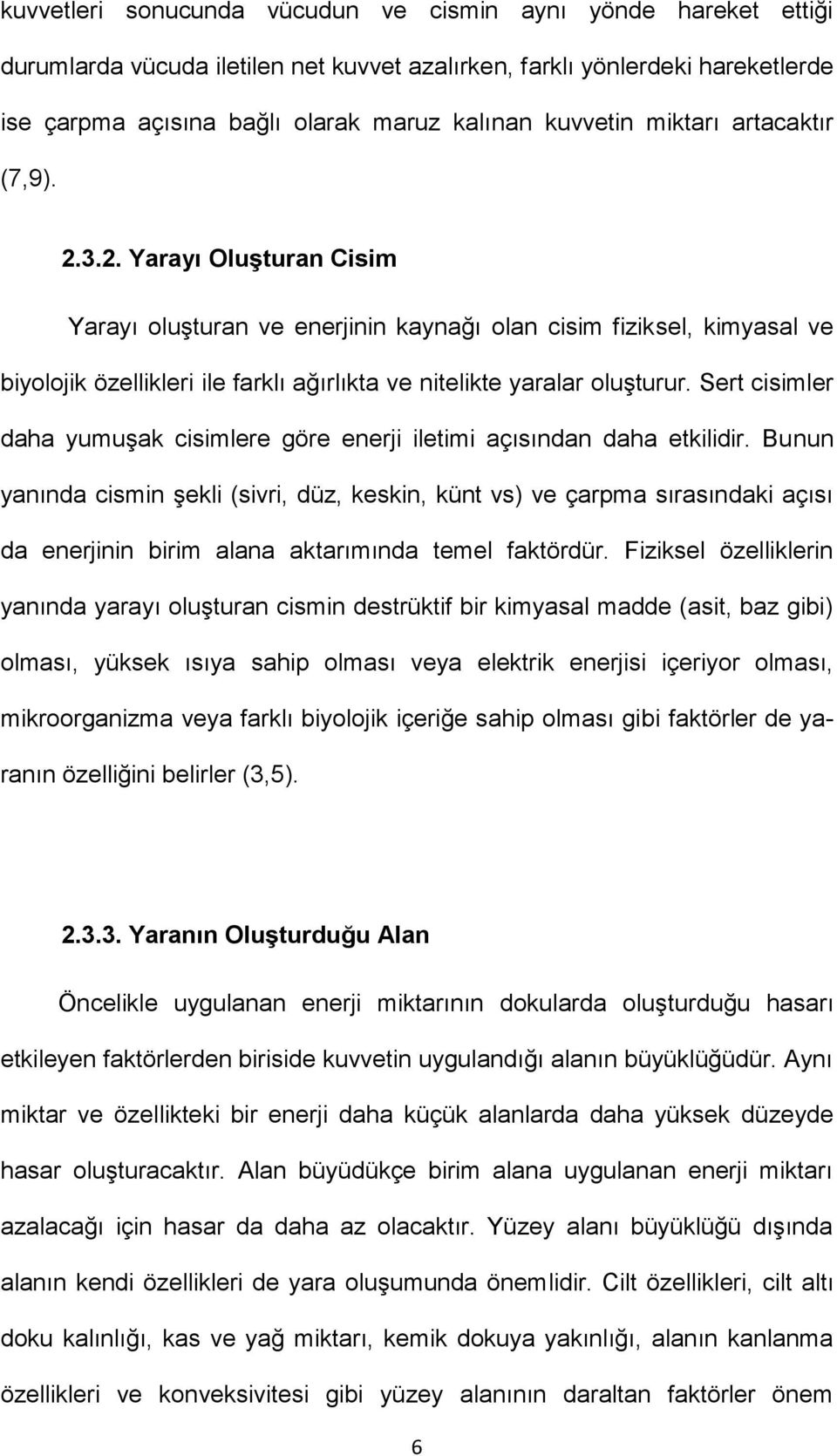 kuvvetleri sonucunda vücudun ve cismin aynı yönde hareket ettiği durumlarda vücuda iletilen net kuvvet azalırken, farklı yönlerdeki hareketlerde ise çarpma açısına bağlı olarak maruz kalınan kuvvetin miktarı artacaktır (7,9).

2.3.2. Yarayı Oluşturan Cisim

Yarayı oluşturan ve enerjinin kaynağı olan cisim fiziksel, kimyasal ve biyolojik özellikleri ile farklı ağırlıkta ve nitelikte yaralar oluşturur. Sert cisimler daha yumuşak cisimlere göre enerji iletimi açısından daha etkilidir. Bunun yanında cismin şekli (sivri, düz, keskin, künt vs) ve çarpma sırasındaki açısı da enerjinin birim alana aktarımında temel faktördür. Fiziksel özelliklerin yanında yarayı oluşturan cismin destrüktif bir kimyasal madde (asit, baz gibi) olması, yüksek ısıya sahip olması veya elektrik enerjisi içeriyor olması, mikroorganizma veya farklı biyolojik içeriğe sahip olması gibi faktörler de yaranın özelliğini belirler (3,5).

2.3.3. Yaranın Oluşturduğu Alan

Öncelikle uygulanan enerji miktarının dokularda oluşturduğu hasarı etkileyen faktörlerden biriside kuvvetin uygulandığı alanın büyüklüğüdür. Aynı miktar ve özellikteki bir enerji daha küçük alanlarda daha yüksek düzeyde hasar oluşturacaktır. Alan büyüdükçe birim alana uygulanan enerji miktarı azalacağı için hasar da daha az olacaktır. Yüzey alanı büyüklüğü dışında alanın kendi özellikleri de yara oluşumunda önemlidir. Cilt özellikleri, cilt altı doku kalınlığı, kas ve yağ miktarı, kemik dokuya yakınlığı, alanın kanlanma özellikleri ve konveksivitesi gibi yüzey alanının daraltan faktörler önem

6